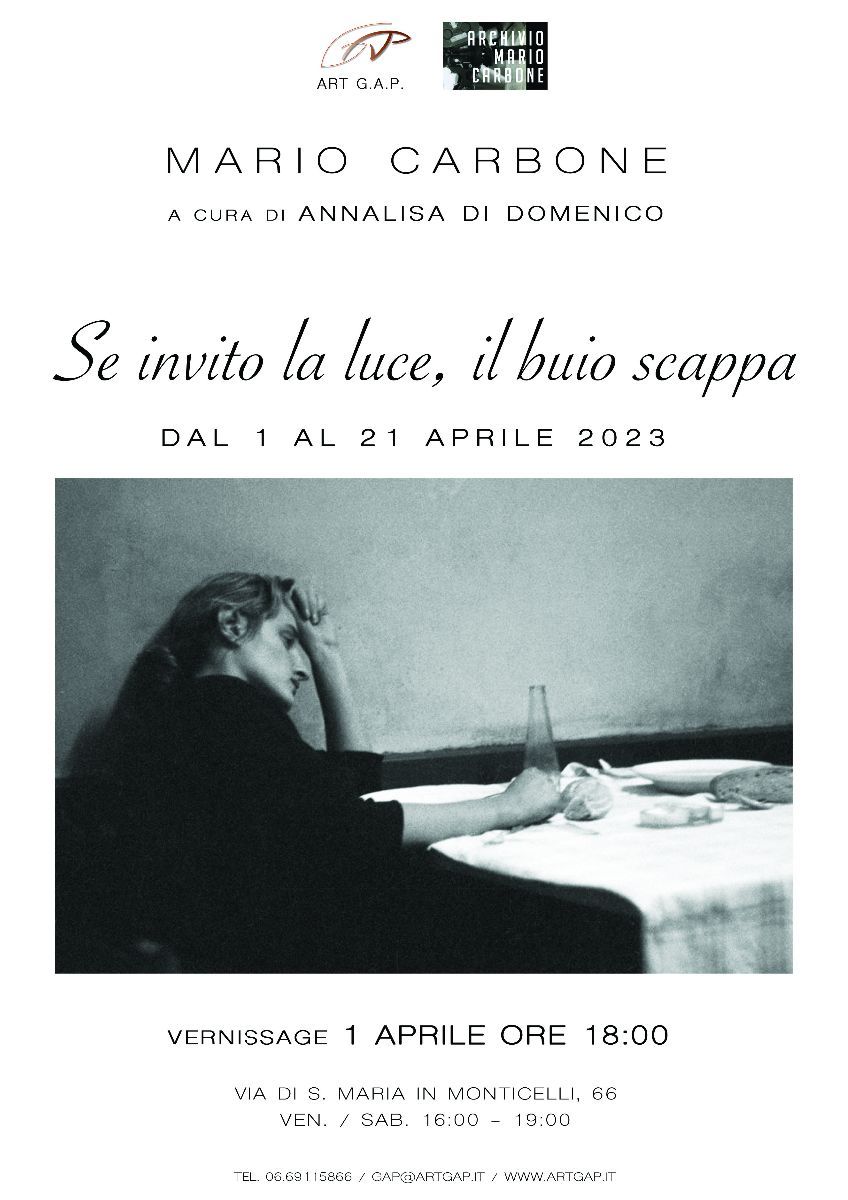 ART G.A.P.

ARCHIVIO
MARIO
CARBONE

MARIO CARBONE

A CURA DI ANNALISA DI DOMENICO

Se invito la luce, il buio scappa

DAL 1 AL 21 APRILE 2023

VERNISSAGE 1 APRILE ORE 18:00

VIA DI S. MARIA IN MONTICELLI, 66
VEN. / SAB. 16:00 - 19:00

TEL. 06.69115866 / GAP@ARTGAP.IT / WWW.ARTGAP.IT